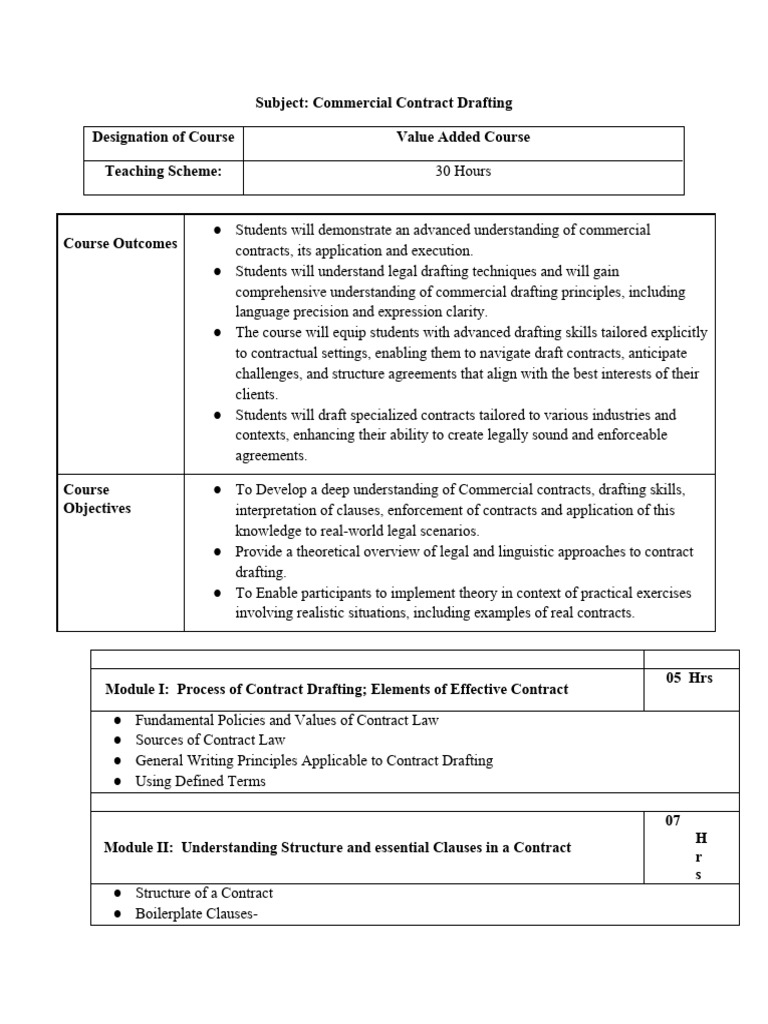 Subject: Commercial Contract Drafting

| Designation of Course | Value Added Course |
|---|---|
| Teaching Scheme: | 30 Hours |

| Course Outcomes | ● Students will demonstrate an advanced understanding of commercial contracts, its application and execution. ● Students will understand legal drafting techniques and will gain comprehensive understanding of commercial drafting principles, including language precision and expression clarity. ● The course will equip students with advanced drafting skills tailored explicitly to contractual settings, enabling them to navigate draft contracts, anticipate challenges, and structure agreements that align with the best interests of their clients. ● Students will draft specialized contracts tailored to various industries and contexts, enhancing their ability to create legally sound and enforceable agreements. |
|---|---|
| Course Objectives | ● To Develop a deep understanding of Commercial contracts, drafting skills, interpretation of clauses, enforcement of contracts and application of this knowledge to real-world legal scenarios. ● Provide a theoretical overview of legal and linguistic approaches to contract drafting. ● To Enable participants to implement theory in context of practical exercises involving realistic situations, including examples of real contracts. |

| | |
|---|---|
| Module I: Process of Contract Drafting; Elements of Effective Contract | 05 Hrs |
| ● Fundamental Policies and Values of Contract Law ● Sources of Contract Law ● General Writing Principles Applicable to Contract Drafting ● Using Defined Terms | |
| | |
| Module II: Understanding Structure and essential Clauses in a Contract | 07 H r s |
| ● Structure of a Contract ● Boilerplate Clauses- | |